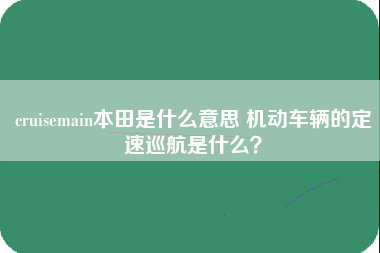 cruisemain本田是什么意思 机动车辆的定速巡航是什么？